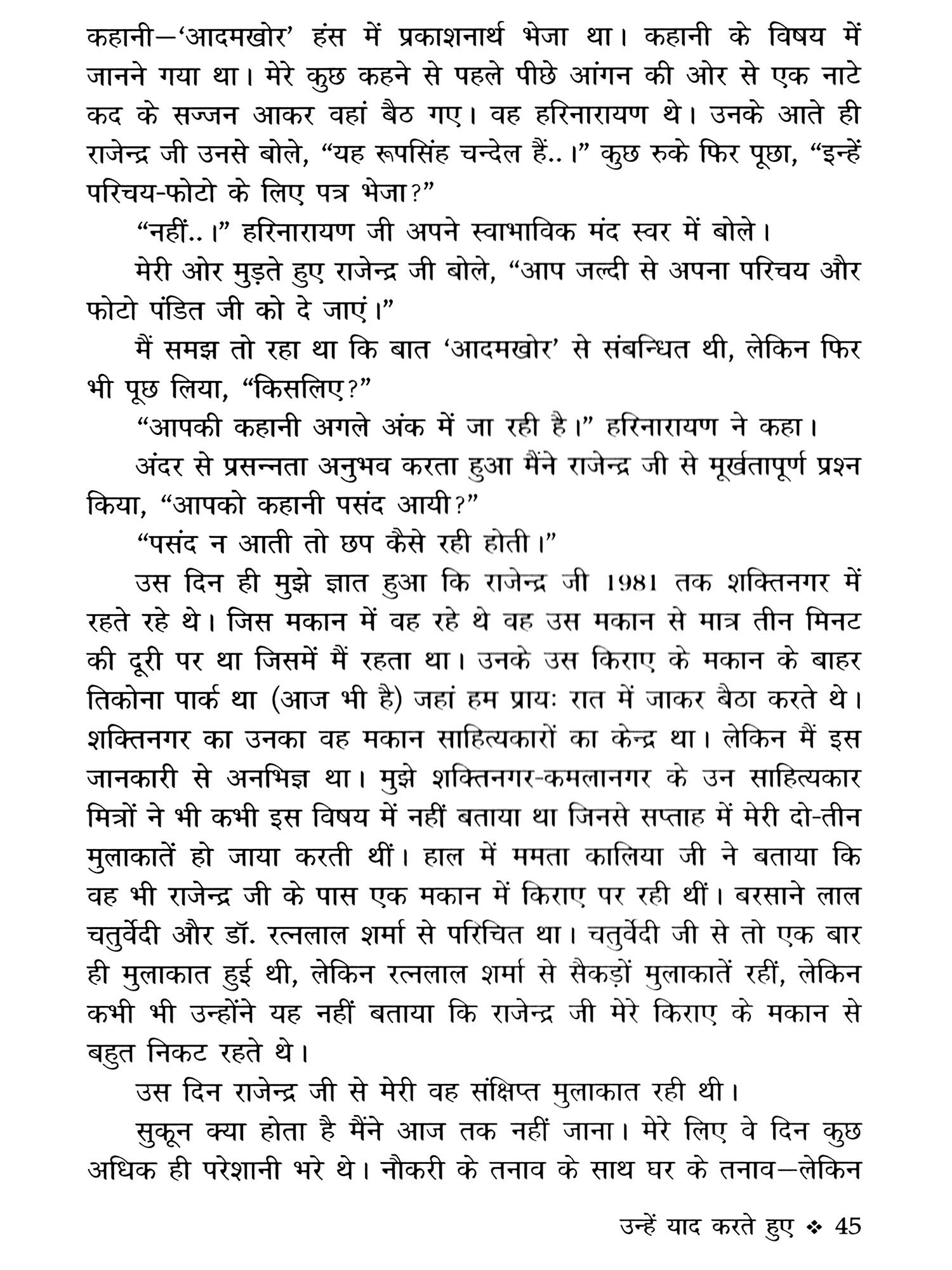 कहानी—'आदमखोर' हंस में प्रकाशनार्थ भेजा था। कहानी के विषय में जानने गया था। मेरे कुछ कहने से पहले पीछे आंगन की ओर से एक नाटे कद के सज्जन आकर वहां बैठ गए। वह हरिनारायण थे। उनके आते ही राजेन्द्र जी उनसे बोले, "यह रूपसिंह चन्देल हैं..।" कुछ रुके फिर पूछा, "इन्हें परिचय-फोटो के लिए पत्र भेजा?"

"नहीं..।" हरिनारायण जी अपने स्वाभाविक मंद स्वर में बोले।

मेरी ओर मुड़ते हुए राजेन्द्र जी बोले, "आप जल्दी से अपना परिचय और फोटो पंडित जी को दे जाएं।"

मैं समझ तो रहा था कि बात 'आदमखोर' से संबन्धित थी, लेकिन फिर भी पूछ लिया, "किसलिए?"

"आपकी कहानी अगले अंक में जा रही है।" हरिनारायण ने कहा।

अंदर से प्रसन्नता अनुभव करता हुआ मैंने राजेन्द्र जी से मूर्खतापूर्ण प्रश्न किया, "आपको कहानी पसंद आयी?"

"पसंद न आती तो छप कैसे रही होती।"

उस दिन ही मुझे ज्ञात हुआ कि राजेन्द्र जी 1981 तक शक्तिनगर में रहते रहे थे। जिस मकान में वह रहे थे वह उस मकान से मात्र तीन मिनट की दूरी पर था जिसमें मैं रहता था। उनके उस किराए के मकान के बाहर तिकोना पार्क था (आज भी है) जहां हम प्रायः रात में जाकर बैठा करते थे। शक्तिनगर का उनका वह मकान साहित्यकारों का केन्द्र था। लेकिन मैं इस जानकारी से अनभिज्ञ था। मुझे शक्तिनगर-कमलानगर के उन साहित्यकार मित्रों ने भी कभी इस विषय में नहीं बताया था जिनसे सप्ताह में मेरी दो-तीन मुलाकातें हो जाया करती थीं। हाल में ममता कालिया जी ने बताया कि वह भी राजेन्द्र जी के पास एक मकान में किराए पर रही थीं। बरसाने लाल चतुर्वेदी और डॉ. रत्नलाल शर्मा से परिचित था। चतुर्वेदी जी से तो एक बार ही मुलाकात हुई थी, लेकिन रत्नलाल शर्मा से सैकड़ों मुलाकातें रहीं, लेकिन कभी भी उन्होंने यह नहीं बताया कि राजेन्द्र जी मेरे किराए के मकान से बहुत निकट रहते थे।

उस दिन राजेन्द्र जी से मेरी वह संक्षिप्त मुलाकात रही थी।

सुकून क्या होता है मैंने आज तक नहीं जाना। मेरे लिए वे दिन कुछ अधिक ही परेशानी भरे थे। नौकरी के तनाव के साथ घर के तनाव—लेकिन

उन्हें याद करते हुए ❖ 45